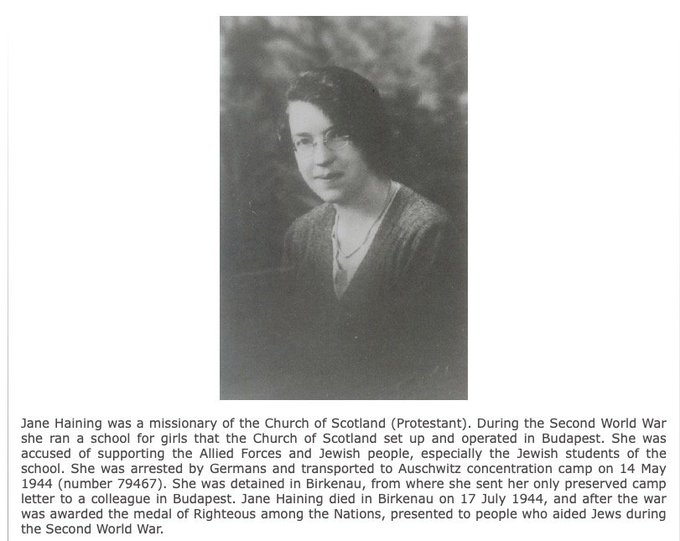 Jane Haining was a missionary of the Church of Scotland (Protestant). During the Second World War she ran a school for girls that the Church of Scotland set up and operated in Budapest. She was accused of supporting the Allied Forces and Jewish people, especially the Jewish students of the school. She was arrested by Germans and transported to Auschwitz concentration camp on 14 May 1944 (number 79467). She was detained in Birkenau, from where she sent her only preserved camp letter to a colleague in Budapest. Jane Haining died in Birkenau on 17 July 1944, and after the war was awarded the medal of Righteous among the Nations, presented to people who aided Jews during the Second World War.